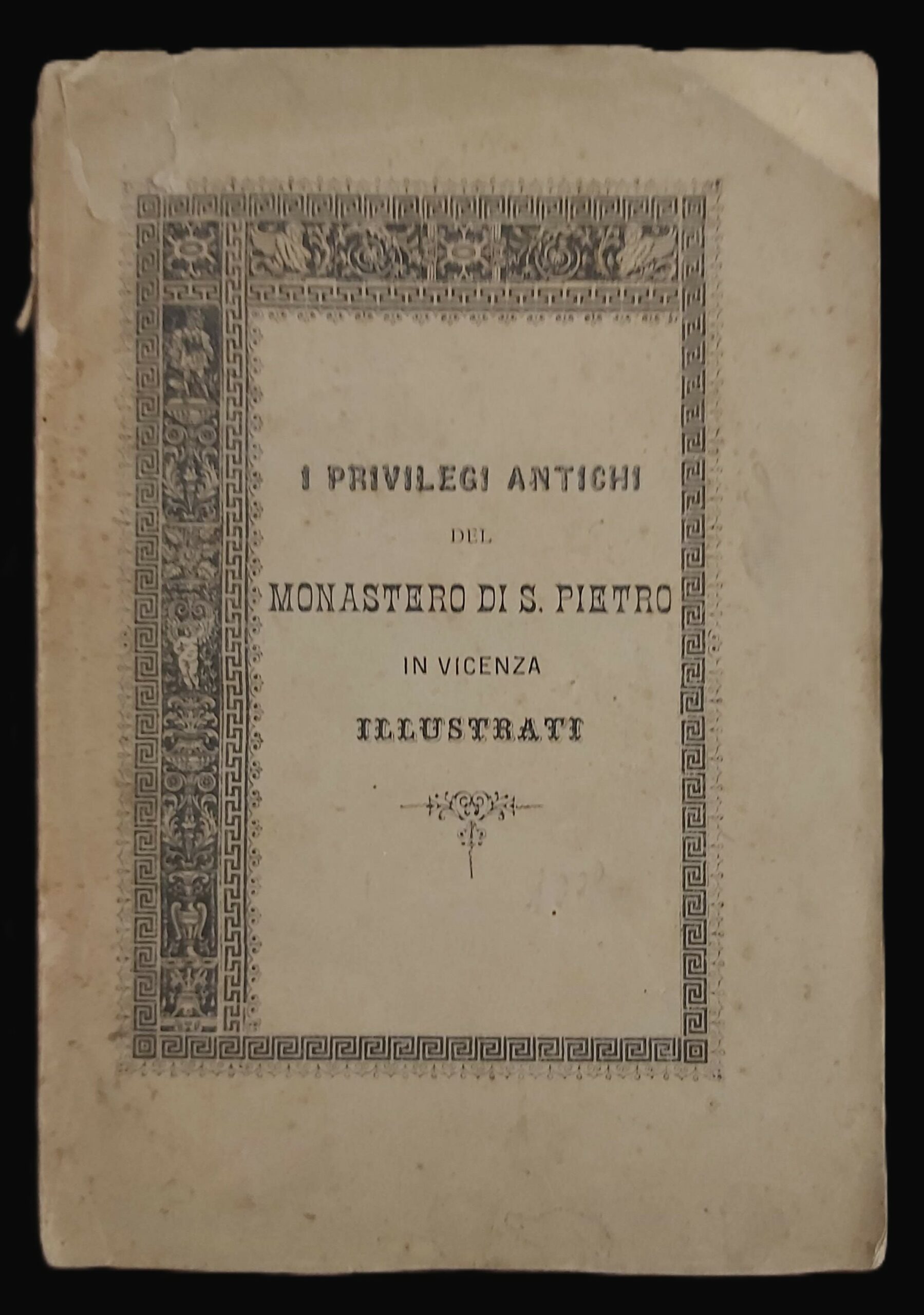 I PRIVILEGI ANTICHI

DEL

MONASTERO DI S. PIETRO

IN VICENZA

ILLUSTRATI